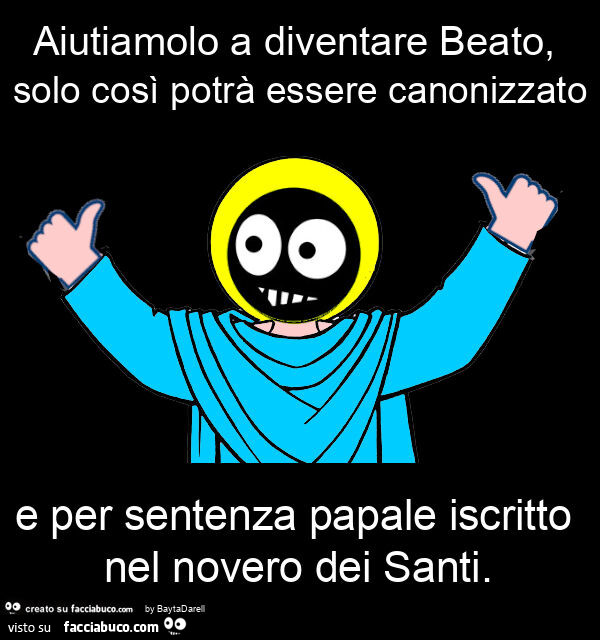 Aiutiamolo a diventare Beato, solo così potrà essere canonizzato

e per sentenza papale iscritto nel novero dei Santi.

creato su facciabuco.com by BaytaDarell
visto su facciabuco.com